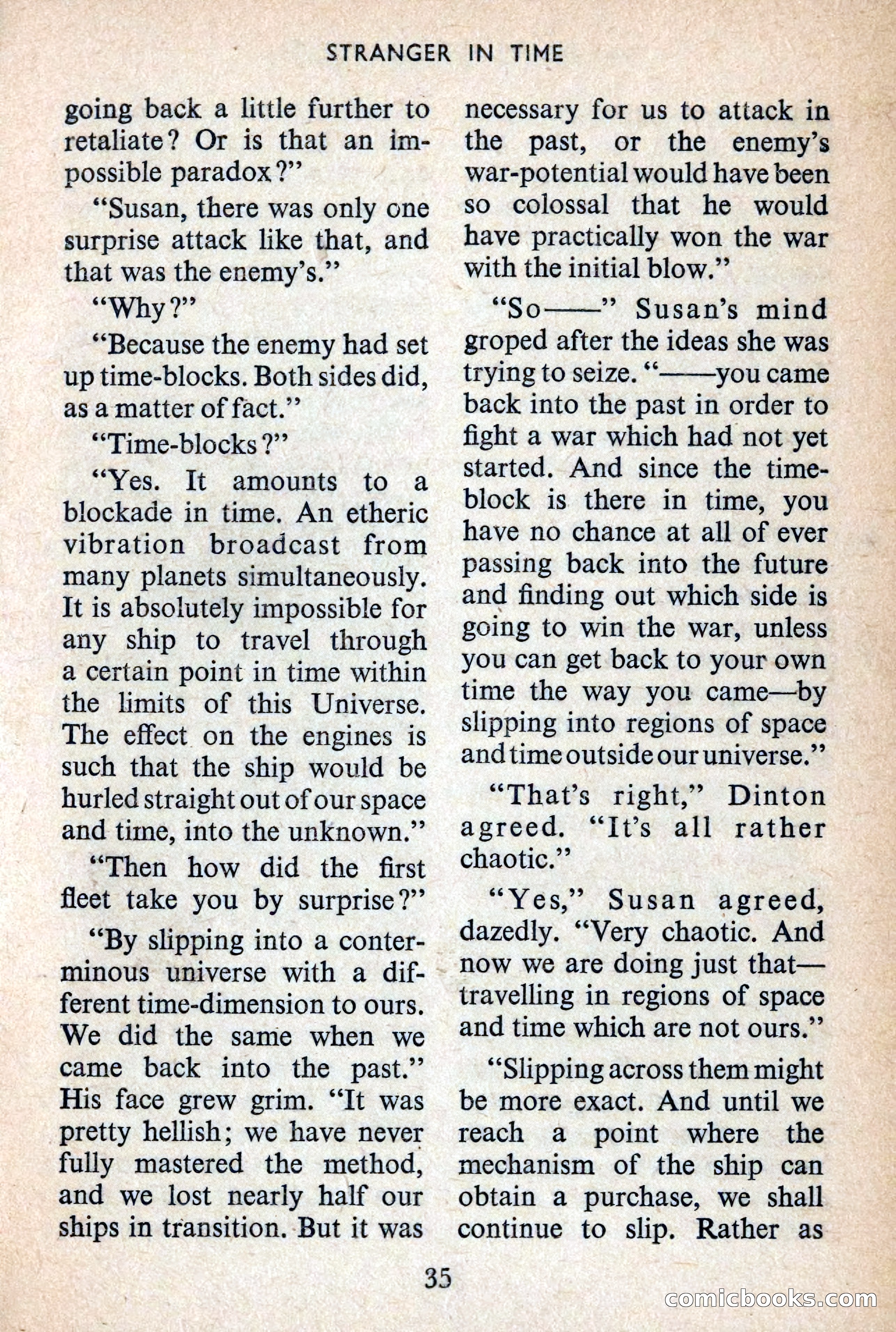 STRANGER IN TIME

going back a little further to retaliate? Or is that an impossible paradox?"

"Susan, there was only one surprise attack like that, and that was the enemy's."

"Why?"

"Because the enemy had set up time-blocks. Both sides did, as a matter of fact."

"Time-blocks?"

"Yes. It amounts to a blockade in time. An etheric vibration broadcast from many planets simultaneously. It is absolutely impossible for any ship to travel through a certain point in time within the limits of this Universe. The effect on the engines is such that the ship would be hurled straight out of our space and time, into the unknown."

"Then how did the first fleet take you by surprise?"

"By slipping into a conterminous universe with a different time-dimension to ours. We did the same when we came back into the past." His face grew grim. "It was pretty hellish; we have never fully mastered the method, and we lost nearly half our ships in transition. But it was necessary for us to attack in the past, or the enemy's war-potential would have been so colossal that he would have practically won the war with the initial blow."

"So——" Susan's mind groped after the ideas she was trying to seize. "——you came back into the past in order to fight a war which had not yet started. And since the time-block is there in time, you have no chance at all of ever passing back into the future and finding out which side is going to win the war, unless you can get back to your own time the way you came—by slipping into regions of space and time outside our universe."

"That's right," Dinton agreed. "It's all rather chaotic."

"Yes," Susan agreed, dazedly. "Very chaotic. And now we are doing just that—travelling in regions of space and time which are not ours."

"Slipping across them might be more exact. And until we reach a point where the mechanism of the ship can obtain a purchase, we shall continue to slip. Rather as

35

comicbooks.com